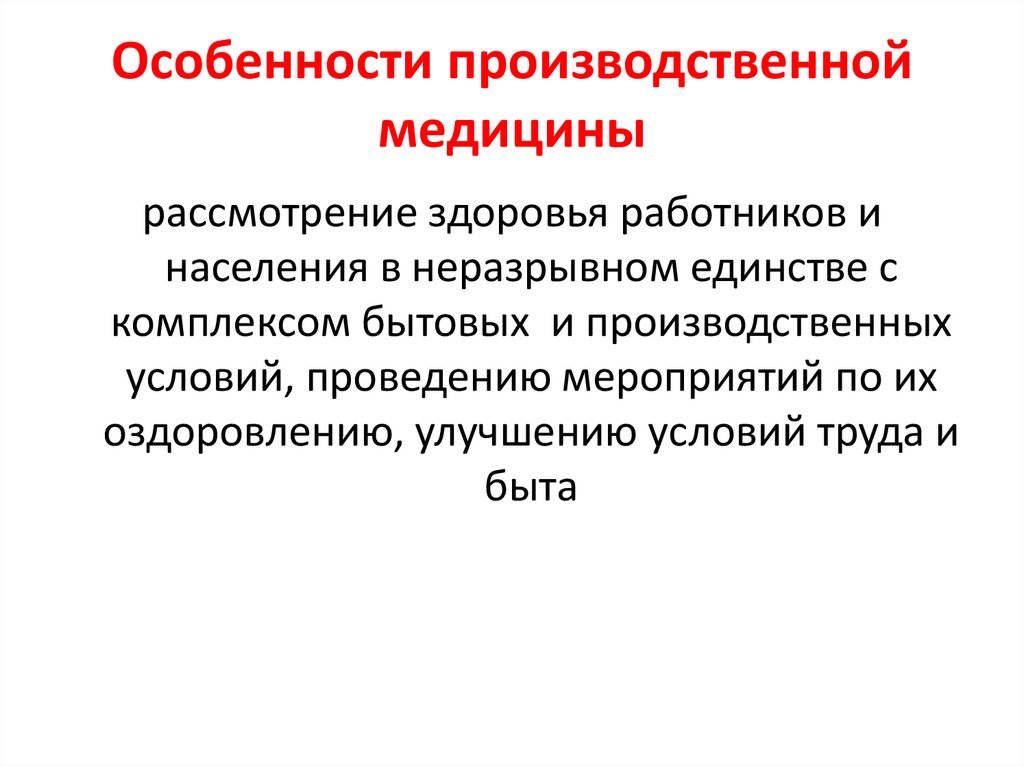 Особенности производственной медицины

рассмотрение здоровья работников и населения в неразрывном единстве с комплексом бытовых и производственных условий, проведению мероприятий по их оздоровлению, улучшению условий труда и быта